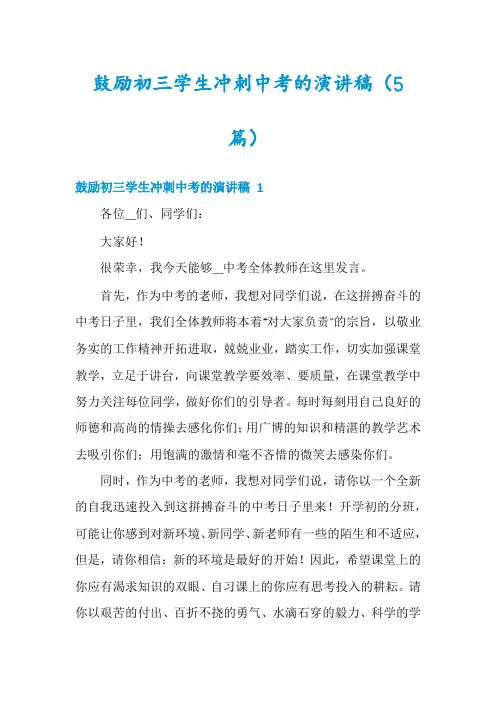 鼓励初三学生冲刺中考的演讲稿（5篇）

鼓励初三学生冲刺中考的演讲稿 1

各位__们、同学们：

大家好！

很荣幸，我今天能够__中考全体教师在这里发言。

首先，作为中考的老师，我想对同学们说，在这拼搏奋斗的中考日子里，我们全体教师将本着“对大家负责”的宗旨，以敬业务实的工作精神开拓进取，兢兢业业，踏实工作，切实加强课堂教学，立足于讲台，向课堂教学要效率、要质量，在课堂教学中努力关注每位同学，做好你们的引导者。每时每刻用自己良好的师德和高尚的情操去感化你们；用广博的知识和精湛的教学艺术去吸引你们；用饱满的激情和毫不吝惜的微笑去感染你们。

同时，作为中考的老师，我想对同学们说，请你以一个全新的自我迅速投入到这拼搏奋斗的中考日子里来！开学初的分班，可能让你感到对新环境、新同学、新老师有一些的陌生和不适应，但是，请你相信：新的环境是最好的开始！因此，希望课堂上的你应有渴求知识的双眼、自习课上的你应有思考投入的耕耘。请你以艰苦的付出、百折不挠的勇气、水滴石穿的毅力、科学的学